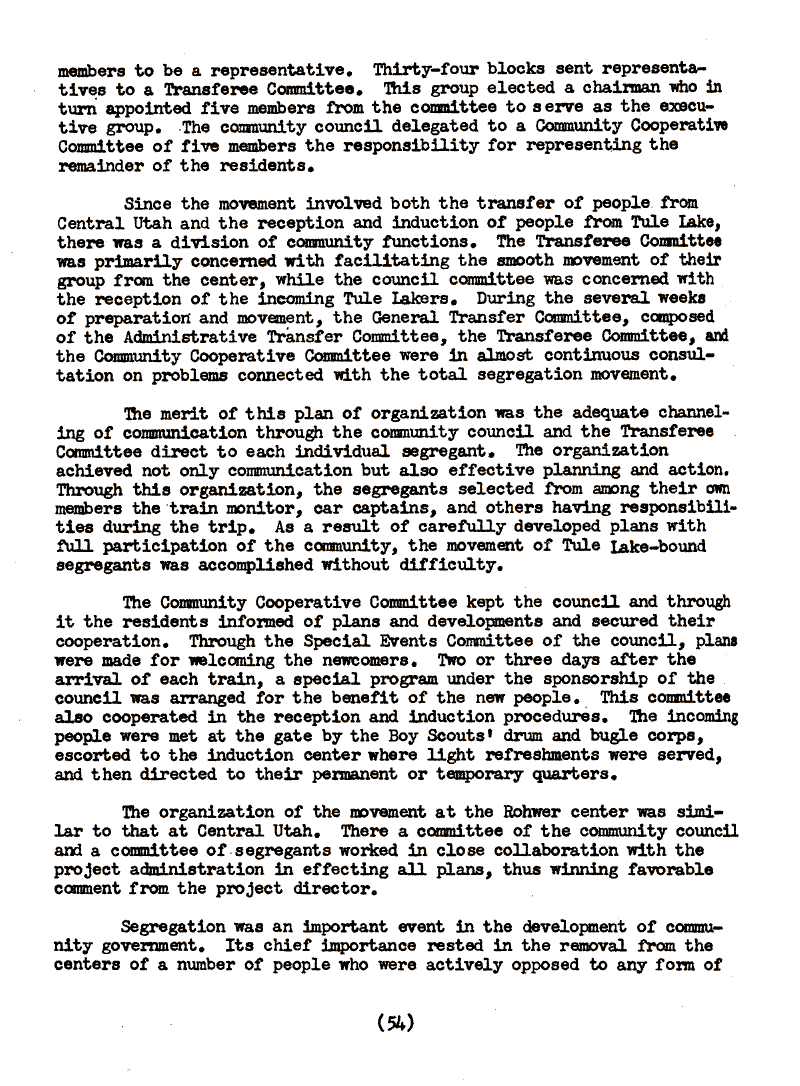 members to be a representative. Thirty-four blocks sent representatives to a Transferee Committee. This group elected a chairman who in turn appointed five members from the committee to serve as the executive group. The community council delegated to a Community Cooperative Committee of five members the responsibility for representing the remainder of the residents.

Since the movement involved both the transfer of people from Central Utah and the reception and induction of people from Tule Lake, there was a division of community functions. The Transferee Committee was primarily concerned with facilitating the smooth movement of their group from the center, while the council committee was concerned with the reception of the incoming Tule Lakers. During the several weeks of preparation and movement, the General Transfer Committee, composed of the Administrative Transfer Committee, the Transferee Committee, and the Community Cooperative Committee were in almost continuous consultation on problems connected with the total segregation movement.

The merit of this plan of organization was the adequate channeling of communication through the community council and the Transferee Committee direct to each individual segregant. The organization achieved not only communication but also effective planning and action. Through this organization, the segregants selected from among their own members the train monitor, car captains, and others having responsibilities during the trip. As a result of carefully developed plans with full participation of the community, the movement of Tule Lake-bound segregants was accomplished without difficulty.

The Community Cooperative Committee kept the council and through it the residents informed of plans and developments and secured their cooperation. Through the Special Events Committee of the council, plans were made for welcoming the newcomers. Two or three days after the arrival of each train, a special program under the sponsorship of the council was arranged for the benefit of the new people. This committee also cooperated in the reception and induction procedures. The incoming people were met at the gate by the Boy Scouts' drum and bugle corps, escorted to the induction center where light refreshments were served, and then directed to their permanent or temporary quarters.

The organization of the movement at the Rohwer center was similar to that at Central Utah. There a committee of the community council and a committee of segregants worked in close collaboration with the project administration in effecting all plans, thus winning favorable comment from the project director.

Segregation was an important event in the development of community government. Its chief importance rested in the removal from the centers of a number of people who were actively opposed to any form of

(54)